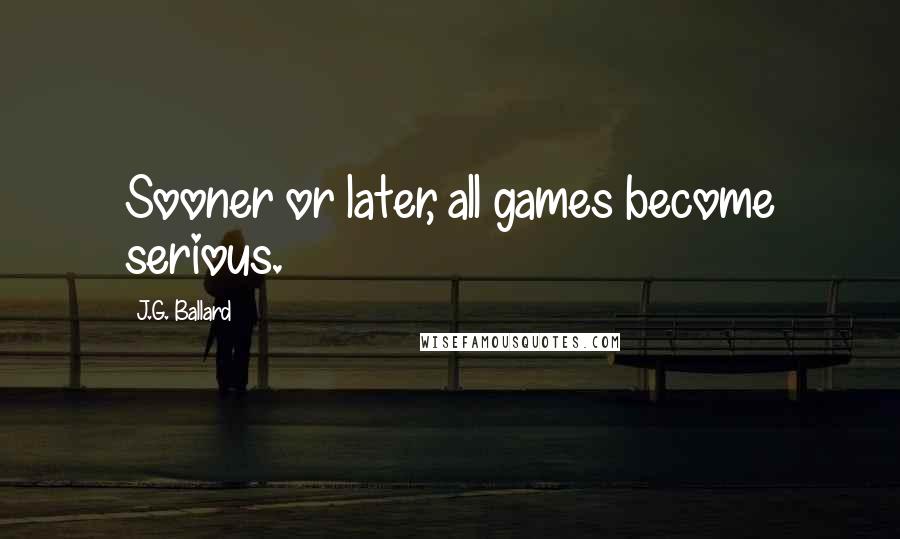 Sooner or later, all games become serious.

J.G. Ballard

WISEFAMOUSQUOTES.COM